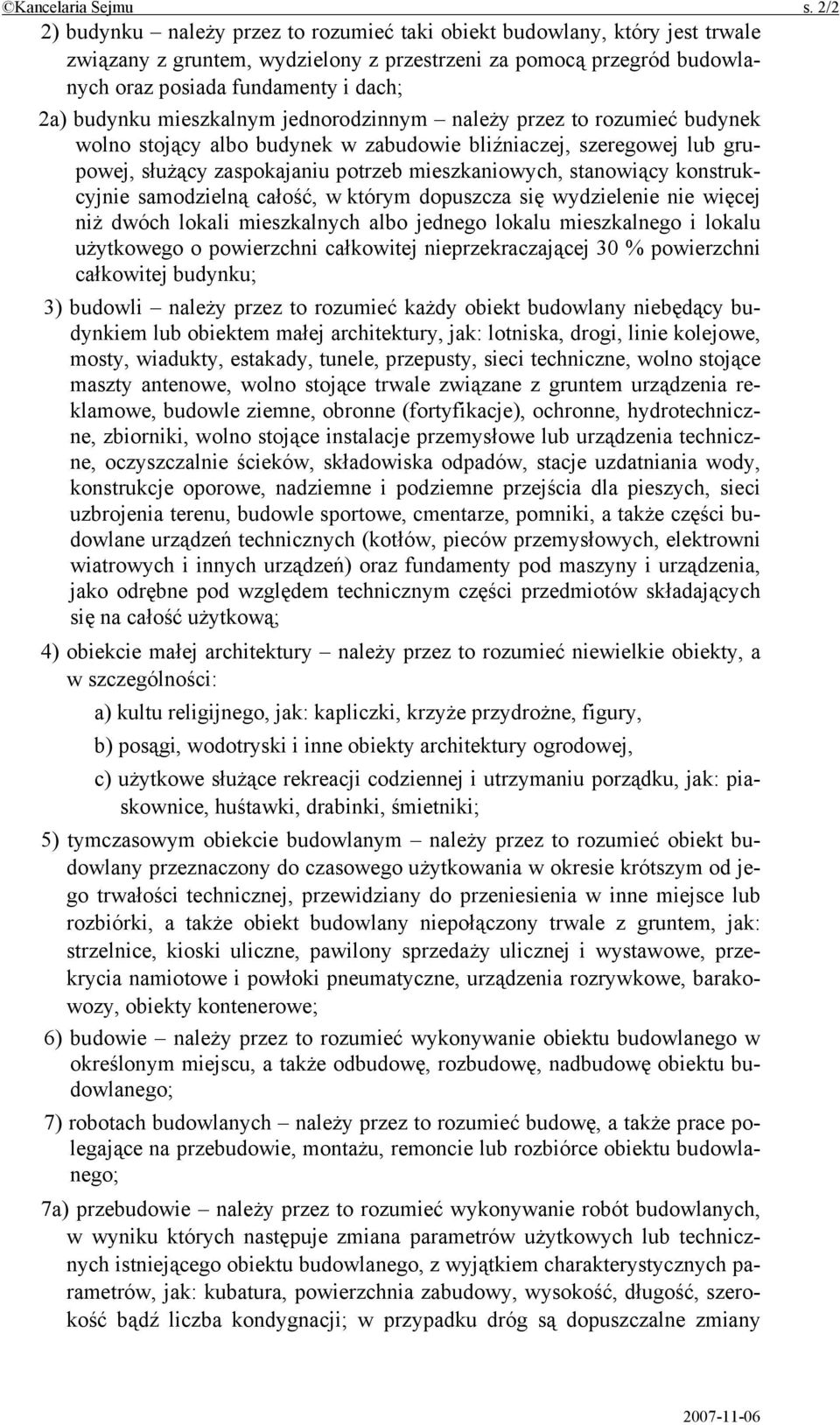 ©Kancelaria Sejmu s. 2/2

2) budynku – należy przez to rozumieć taki obiekt budowlany, który jest trwale związany z gruntem, wydzielony z przestrzeni za pomocą przegród budowlanych oraz posiada fundamenty i dach;

2a) budynku mieszkalnym jednorodzinnym – należy przez to rozumieć budynek wolno stojący albo budynek w zabudowie bliźniaczej, szeregowej lub grupowej, służący zaspokajaniu potrzeb mieszkaniowych, stanowiący konstrukcyjnie samodzielną całość, w którym dopuszcza się wydzielenie nie więcej niż dwóch lokali mieszkalnych albo jednego lokalu mieszkalnego i lokalu użytkowego o powierzchni całkowitej nieprzekraczającej 30 % powierzchni całkowitej budynku;

3) budowli – należy przez to rozumieć każdy obiekt budowlany niebędący budynkiem lub obiektem małej architektury, jak: lotniska, drogi, linie kolejowe, mosty, wiadukty, estakady, tunele, przepusty, sieci techniczne, wolno stojące maszty antenowe, wolno stojące trwale związane z gruntem urządzenia reklamowe, budowle ziemne, obronne (fortyfikacje), ochronne, hydrotechniczne, zbiorniki, wolno stojące instalacje przemysłowe lub urządzenia techniczne, oczyszczalnie ścieków, składowiska odpadów, stacje uzdatniania wody, konstrukcje oporowe, nadziemne i podziemne przejścia dla pieszych, sieci uzbrojenia terenu, budowle sportowe, cmentarze, pomniki, a także części budowlane urządzeń technicznych (kotłów, pieców przemysłowych, elektrowni wiatrowych i innych urządzeń) oraz fundamenty pod maszyny i urządzenia, jako odrębne pod względem technicznym części przedmiotów składających się na całość użytkową;

4) obiekcie małej architektury – należy przez to rozumieć niewielkie obiekty, a w szczególności:

a) kultu religijnego, jak: kapliczki, krzyże przydrożne, figury,

b) posągi, wodotryski i inne obiekty architektury ogrodowej,

c) użytkowe służące rekreacji codziennej i utrzymaniu porządku, jak: piaskownice, huśtawki, drabinki, śmietniki;

5) tymczasowym obiekcie budowlanym – należy przez to rozumieć obiekt budowlany przeznaczony do czasowego użytkowania w okresie krótszym od jego trwałości technicznej, przewidziany do przeniesienia w inne miejsce lub rozbiórki, a także obiekt budowlany niepołączony trwale z gruntem, jak: strzelnice, kioski uliczne, pawilony sprzedaży ulicznej i wystawowe, przekrycia namiotowe i powłoki pneumatyczne, urządzenia rozrywkowe, barakowozy, obiekty kontenerowe;

6) budowie – należy przez to rozumieć wykonywanie obiektu budowlanego w określonym miejscu, a także odbudowę, rozbudowę, nadbudowę obiektu budowlanego;

7) robotach budowlanych – należy przez to rozumieć budowę, a także prace polegające na przebudowie, montażu, remoncie lub rozbiórce obiektu budowlanego;

7a) przebudowie – należy przez to rozumieć wykonywanie robót budowlanych, w wyniku których następuje zmiana parametrów użytkowych lub technicznych istniejącego obiektu budowlanego, z wyjątkiem charakterystycznych parametrów, jak: kubatura, powierzchnia zabudowy, wysokość, długość, szerokość bądź liczba kondygnacji; w przypadku dróg są dopuszczalne zmiany

2007-11-06